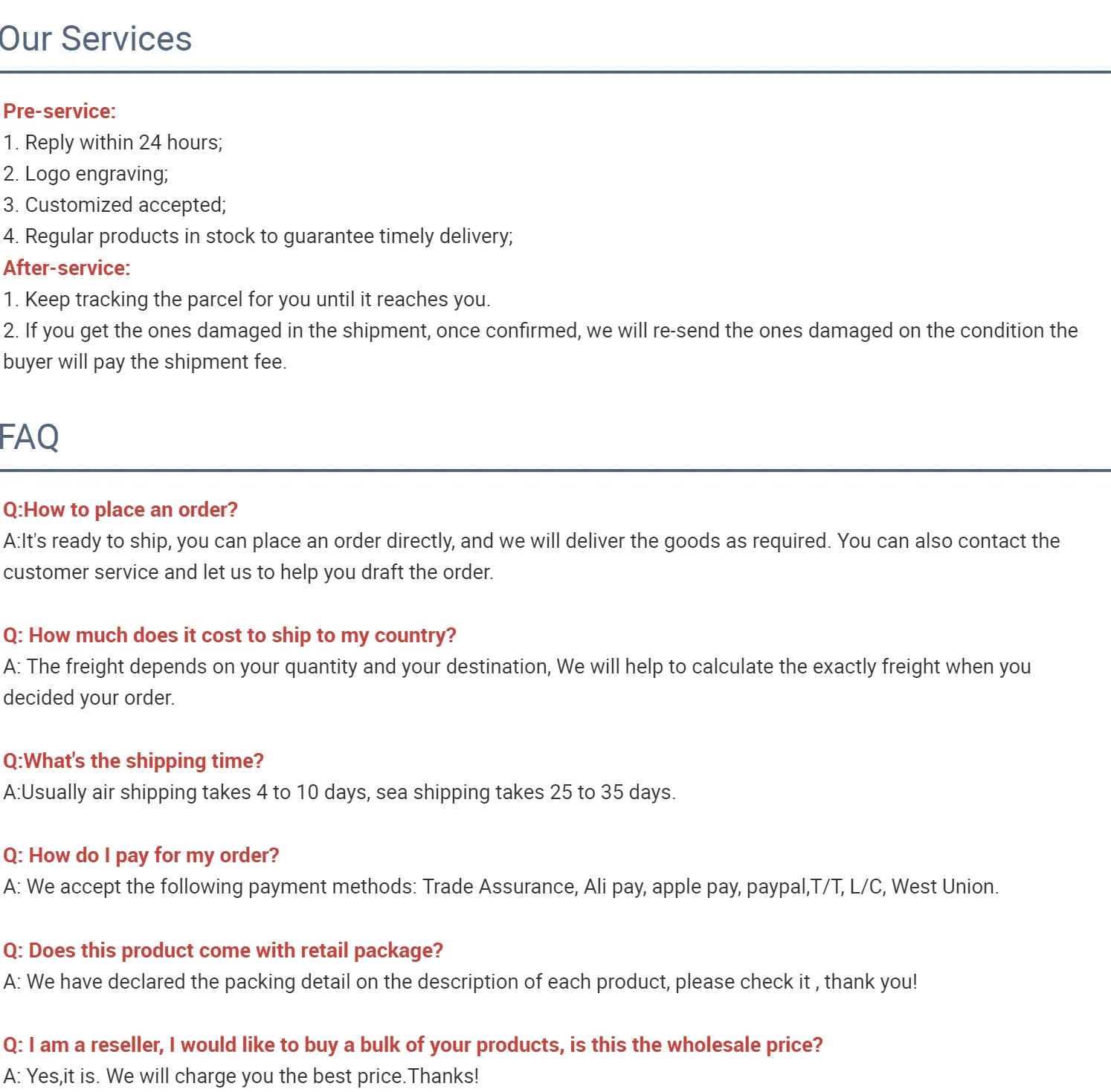 Our Services

Pre-service:
1. Reply within 24 hours;
2. Logo engraving;
3. Customized accepted;
4. Regular products in stock to guarantee timely delivery;
After-service:
1. Keep tracking the parcel for you until it reaches you.
2. If you get the ones damaged in the shipment, once confirmed, we will re-send the ones damaged on the condition the buyer will pay the shipment fee.

FAQ

Q:How to place an order?
A:It's ready to ship, you can place an order directly, and we will deliver the goods as required. You can also contact the customer service and let us to help you draft the order.

Q: How much does it cost to ship to my country?
A: The freight depends on your quantity and your destination, We will help to calculate the exactly freight when you decided your order.

Q:What's the shipping time?
A:Usually air shipping takes 4 to 10 days, sea shipping takes 25 to 35 days.

Q: How do I pay for my order?
A: We accept the following payment methods: Trade Assurance, Ali pay, apple pay, paypal,T/T, L/C, West Union.

Q: Does this product come with retail package?
A: We have declared the packing detail on the description of each product, please check it , thank you!

Q: I am a reseller, I would like to buy a bulk of your products, is this the wholesale price?
A: Yes,it is. We will charge you the best price.Thanks!